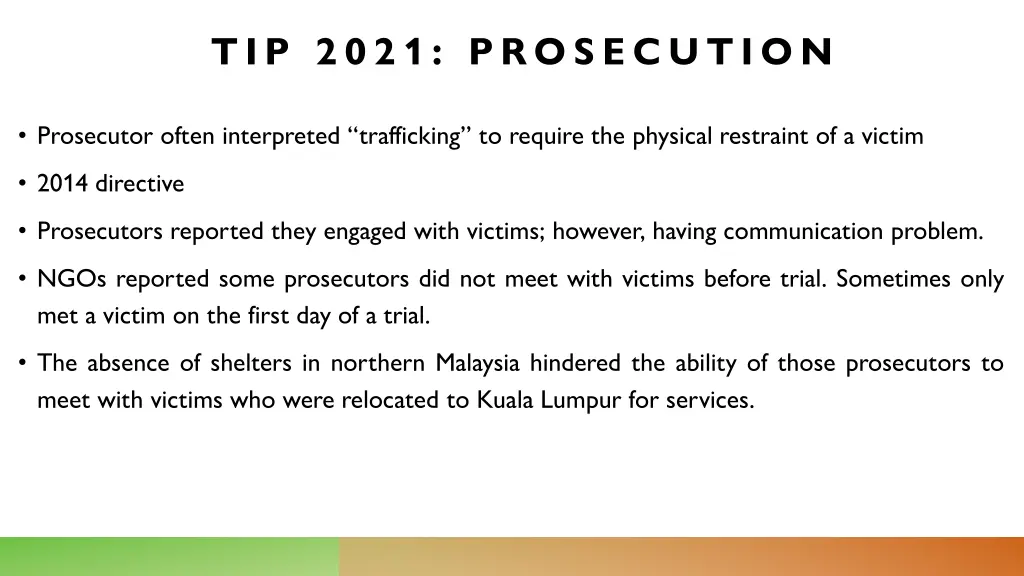 TIP 2021: PROSECUTION

• Prosecutor often interpreted “trafficking” to require the physical restraint of a victim

• 2014 directive

• Prosecutors reported they engaged with victims; however, having communication problem.

• NGOs reported some prosecutors did not meet with victims before trial. Sometimes only met a victim on the first day of a trial.

• The absence of shelters in northern Malaysia hindered the ability of those prosecutors to meet with victims who were relocated to Kuala Lumpur for services.